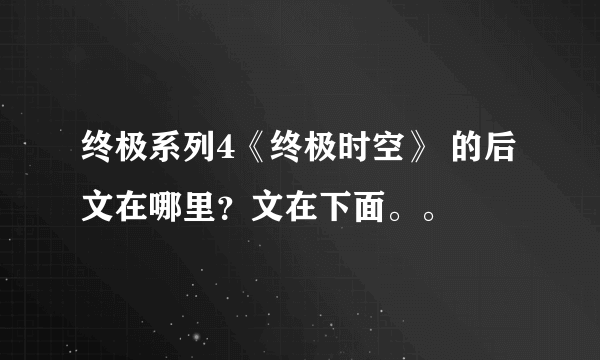 终极系列4《终极时空》 的后文在哪里？文在下面。。